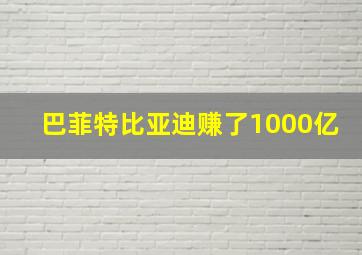 巴菲特比亚迪赚了1000亿